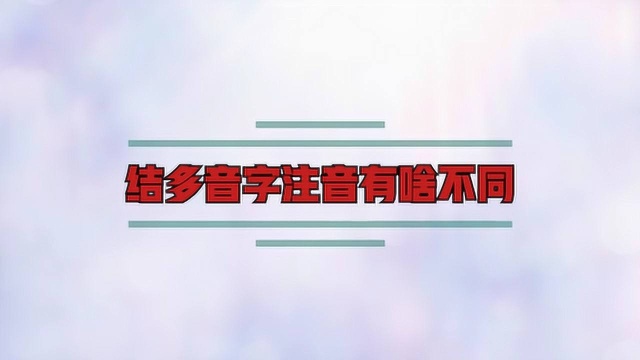 结多音字注音有啥不同